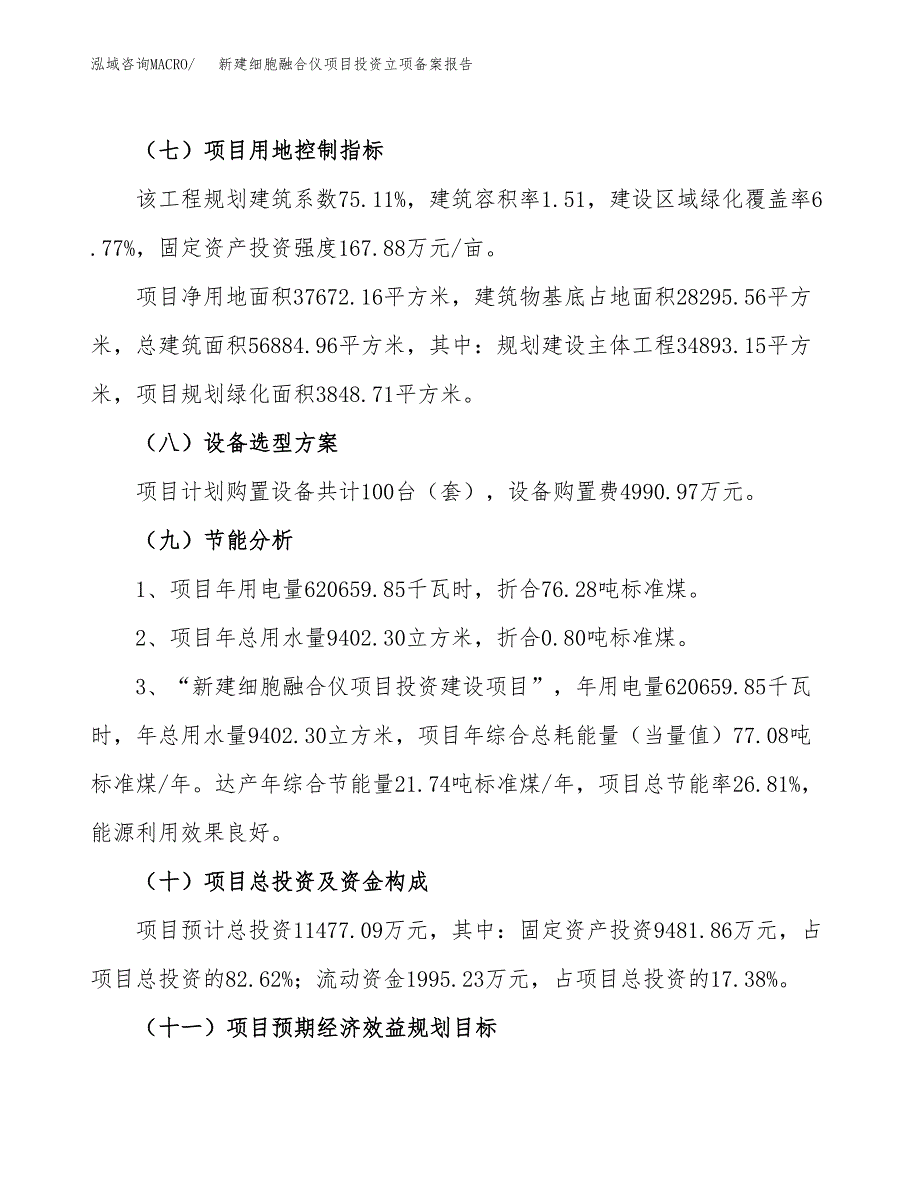 泓域咨询MACRO/　新建细胞融合仪项目投资立项备案报告

（七）项目用地控制指标

该工程规划建筑系数75.11%，建筑容积率1.51，建设区域绿化覆盖率6.77%，固定资产投资强度167.88万元/亩。

项目净用地面积37672.16平方米，建筑物基底占地面积28295.56平方米，总建筑面积56884.96平方米，其中：规划建设主体工程34893.15平方米，项目规划绿化面积3848.71平方米。

（八）设备选型方案

项目计划购置设备共计100台（套），设备购置费4990.97万元。

（九）节能分析

1、项目年用电量620659.85千瓦时，折合76.28吨标准煤。

2、项目年总用水量9402.30立方米，折合0.80吨标准煤。

3、“新建细胞融合仪项目投资建设项目”，年用电量620659.85千瓦时，年总用水量9402.30立方米，项目年综合总耗能量（当量值）77.08吨标准煤/年。达产年综合节能量21.74吨标准煤/年，项目总节能率26.81%，能源利用效果良好。

（十）项目总投资及资金构成

项目预计总投资11477.09万元，其中：固定资产投资9481.86万元，占项目总投资的82.62%；流动资金1995.23万元，占项目总投资的17.38%。

（十一）项目预期经济效益规划目标